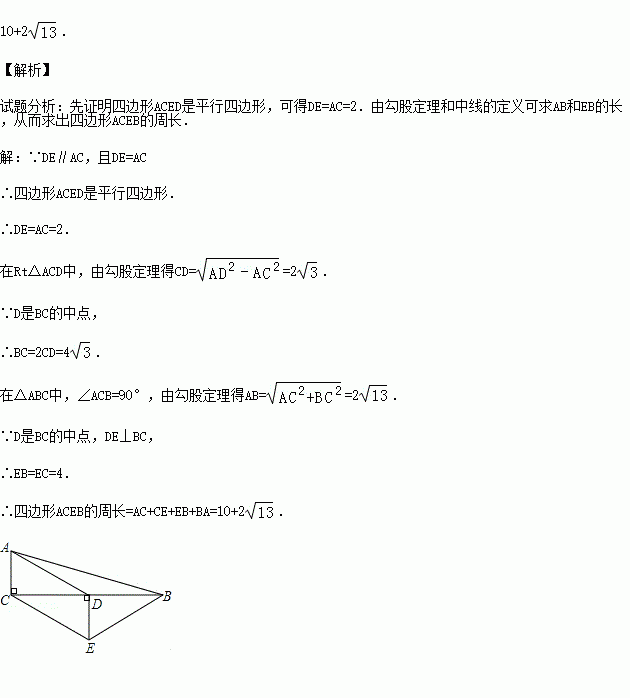 $10+2\sqrt{13}$．

【解析】

试题分析：先证明四边形ACED是平行四边形，可得DE=AC=2．由勾股定理和中线的定义可求AB和EB的长，从而求出四边形ACEB的周长．

解：∵DE∥AC，且DE=AC

∴四边形ACED是平行四边形．

∴DE=AC=2．

在Rt△ACD中，由勾股定理得CD=$\sqrt{AD^2-AC^2}=2\sqrt{3}$．

∵D是BC的中点，

∴BC=2CD=$4\sqrt{3}$．

在△ABC中，∠ACB=90°，由勾股定理得AB=$\sqrt{AC^2+BC^2}=2\sqrt{13}$．

∵D是BC的中点，DE⊥BC，

∴EB=EC=4．

∴四边形ACEB的周长=AC+CE+EB+BA=$10+2\sqrt{13}$．

A
C
D
B
E